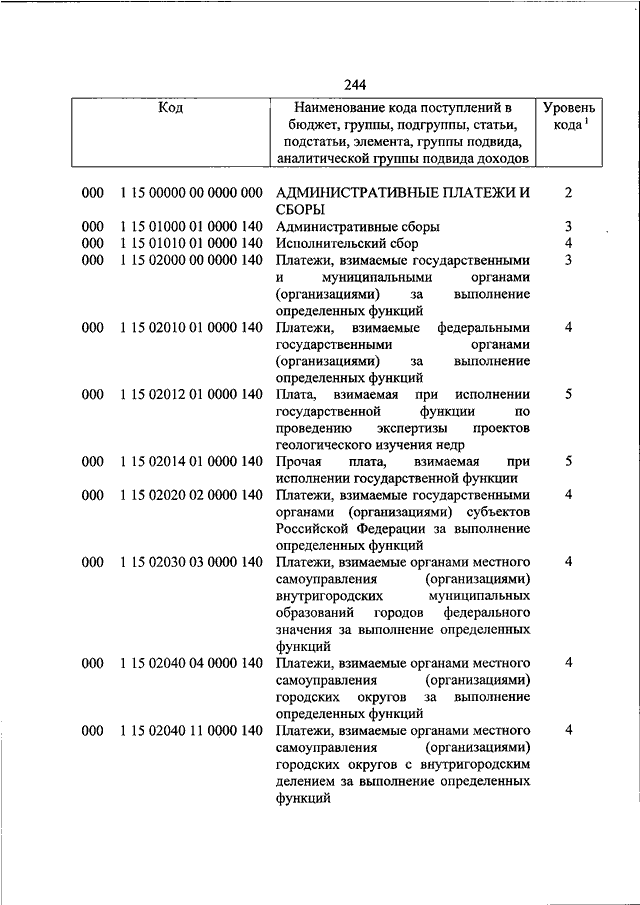 244

| Код | Наименование кода поступлений в бюджет, группы, подгруппы, статьи, подстатьи, элемента, группы подвида, аналитической группы подвида доходов | Уровень кода $^1$ |
|---|---|---|
| 000 1 15 00000 00 0000 000 | АДМИНИСТРАТИВНЫЕ ПЛАТЕЖИ И СБОРЫ | 2 |
| 000 1 15 01000 01 0000 140 | Административные сборы | 3 |
| 000 1 15 01010 01 0000 140 | Исполнительский сбор | 4 |
| 000 1 15 02000 00 0000 140 | Платежи, взимаемые государственными и муниципальными органами (организациями) за выполнение определенных функций | 3 |
| 000 1 15 02010 01 0000 140 | Платежи, взимаемые федеральными государственными органами (организациями) за выполнение определенных функций | 4 |
| 000 1 15 02012 01 0000 140 | Плата, взимаемая при исполнении государственной функции по проведению экспертизы проектов геологического изучения недр | 5 |
| 000 1 15 02014 01 0000 140 | Прочая плата, взимаемая при исполнении государственной функции | 5 |
| 000 1 15 02020 02 0000 140 | Платежи, взимаемые государственными органами (организациями) субъектов Российской Федерации за выполнение определенных функций | 4 |
| 000 1 15 02030 03 0000 140 | Платежи, взимаемые органами местного самоуправления (организациями) внутригородских муниципальных образований городов федерального значения за выполнение определенных функций | 4 |
| 000 1 15 02040 04 0000 140 | Платежи, взимаемые органами местного самоуправления (организациями) городских округов за выполнение определенных функций | 4 |
| 000 1 15 02040 11 0000 140 | Платежи, взимаемые органами местного самоуправления (организациями) городских округов с внутригородским делением за выполнение определенных функций | 4 |